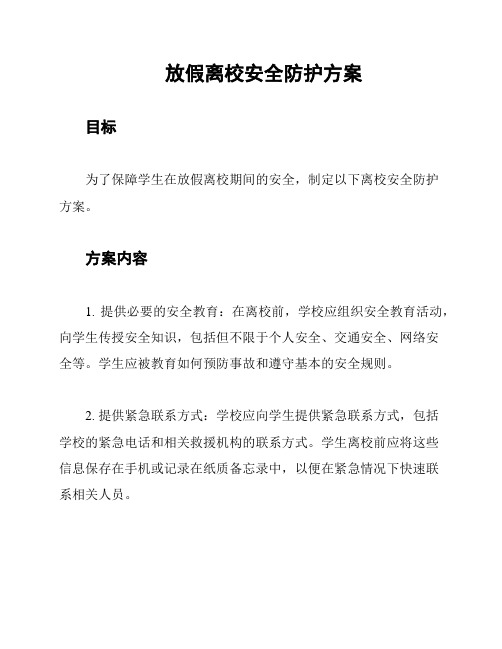 放假离校安全防护方案

目标

为了保障学生在放假离校期间的安全，制定以下离校安全防护方案。

方案内容

1. 提供必要的安全教育：在离校前，学校应组织安全教育活动，向学生传授安全知识，包括但不限于个人安全、交通安全、网络安全等。学生应被教育如何预防事故和遵守基本的安全规则。

2. 提供紧急联系方式：学校应向学生提供紧急联系方式，包括学校的紧急电话和相关救援机构的联系方式。学生离校前应将这些信息保存在手机或记录在纸质备忘录中，以便在紧急情况下快速联系相关人员。